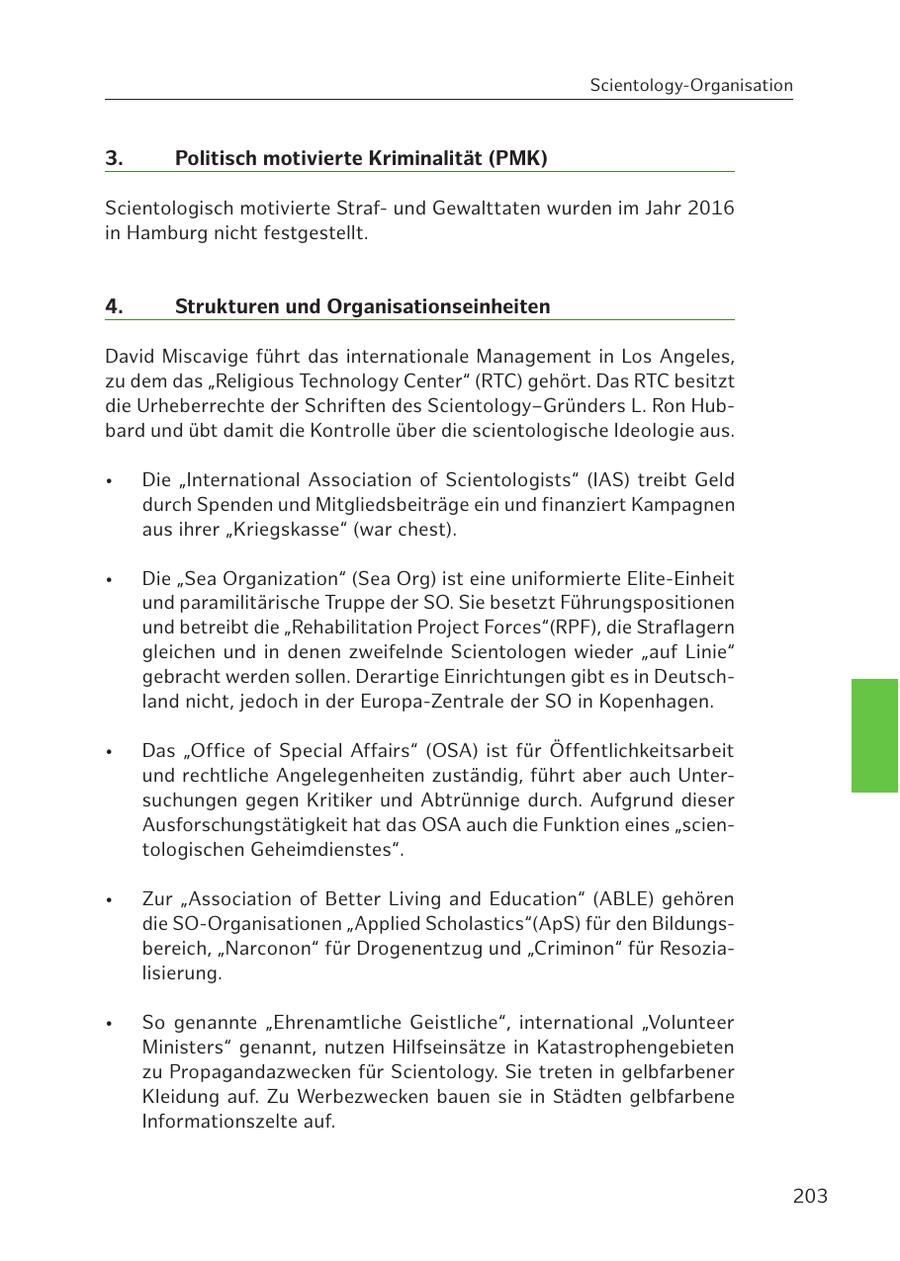 Scientology-Organisation

3. Politisch motivierte Kriminalität (PMK)

Scientologisch motivierte Straf- und Gewalttaten wurden im Jahr 2016 in Hamburg nicht festgestellt.

4. Strukturen und Organisationseinheiten

David Miscavige führt das internationale Management in Los Angeles, zu dem das „Religious Technology Center“ (RTC) gehört. Das RTC besitzt die Urheberrechte der Schriften des Scientology–Gründers L. Ron Hubbard und übt damit die Kontrolle über die scientologische Ideologie aus.

• Die „International Association of Scientologists“ (IAS) treibt Geld durch Spenden und Mitgliedsbeiträge ein und finanziert Kampagnen aus ihrer „Kriegskasse“ (war chest).

• Die „Sea Organization“ (Sea Org) ist eine uniformierte Elite-Einheit und paramilitärische Truppe der SO. Sie besetzt Führungspositionen und betreibt die „Rehabilitation Project Forces“(RPF), die Straflagern gleichen und in denen zweifelnde Scientologen wieder „auf Linie“ gebracht werden sollen. Derartige Einrichtungen gibt es in Deutschland nicht, jedoch in der Europa-Zentrale der SO in Kopenhagen.

• Das „Office of Special Affairs“ (OSA) ist für Öffentlichkeitsarbeit und rechtliche Angelegenheiten zuständig, führt aber auch Untersuchungen gegen Kritiker und Abtrünnige durch. Aufgrund dieser Ausforschungstätigkeit hat das OSA auch die Funktion eines „scientologischen Geheimdienstes“.

• Zur „Association of Better Living and Education“ (ABLE) gehören die SO-Organisationen „Applied Scholastics“(ApS) für den Bildungsbereich, „Narconon“ für Drogenentzug und „Criminon“ für Resozialisierung.

• So genannte „Ehrenamtliche Geistliche“, international „Volunteer Ministers“ genannt, nutzen Hilfseinsätze in Katastrophengebieten zu Propagandazwecken für Scientology. Sie treten in gelbfarbener Kleidung auf. Zu Werbezwecken bauen sie in Städten gelbfarbene Informationszelte auf.

203